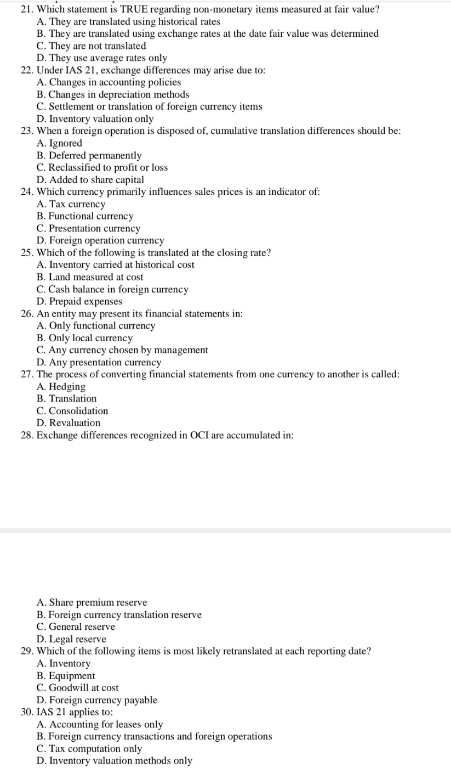 21. Which statement is TRUE regarding non-monetary items measured at fair value?
A. They are translated using historical rates
B. They are translated using exchange rates at the date fair value was determined
C. They are not translated
D. They use average rates only
22. Under IAS 21, exchange differences may arise due to:
A. Changes in accounting policies
B. Changes in depreciation methods
C. Settlement or translation of foreign currency items
D. Inventory valuation only
23. When a foreign operation is disposed of, cumulative translation differences should be:
A. Ignored
B. Deferred permanently
C. Reclassified to profit or loss
D. Added to share capital
24. Which currency primarily influences sales prices is an indicator of:
A. Tax currency
B. Functional currency
C. Presentation currency
D. Foreign operation currency
25. Which of the following is translated at the closing rate?
A. Inventory carried at historical cost
B. Land measured at cost
C. Cash balance in foreign currency
D. Prepaid expenses
26. An entity may present its financial statements in:
A. Only functional currency
B. Only local currency
C. Any currency chosen by management
D. Any presentation currency
27. The process of converting financial statements from one currency to another is called:
A. Hedging
B. Translation
C. Consolidation
D. Revaluation
28. Exchange differences recognized in OCI are accumulated in:

A. Share premium reserve
B. Foreign currency translation reserve
C. General reserve
D. Legal reserve
29. Which of the following items is most likely retranslated at each reporting date?
A. Inventory
B. Equipment
C. Goodwill at cost
D. Foreign currency payable
30. IAS 21 applies to:
A. Accounting for leases only
B. Foreign currency transactions and foreign operations
C. Tax computation only
D. Inventory valuation methods only